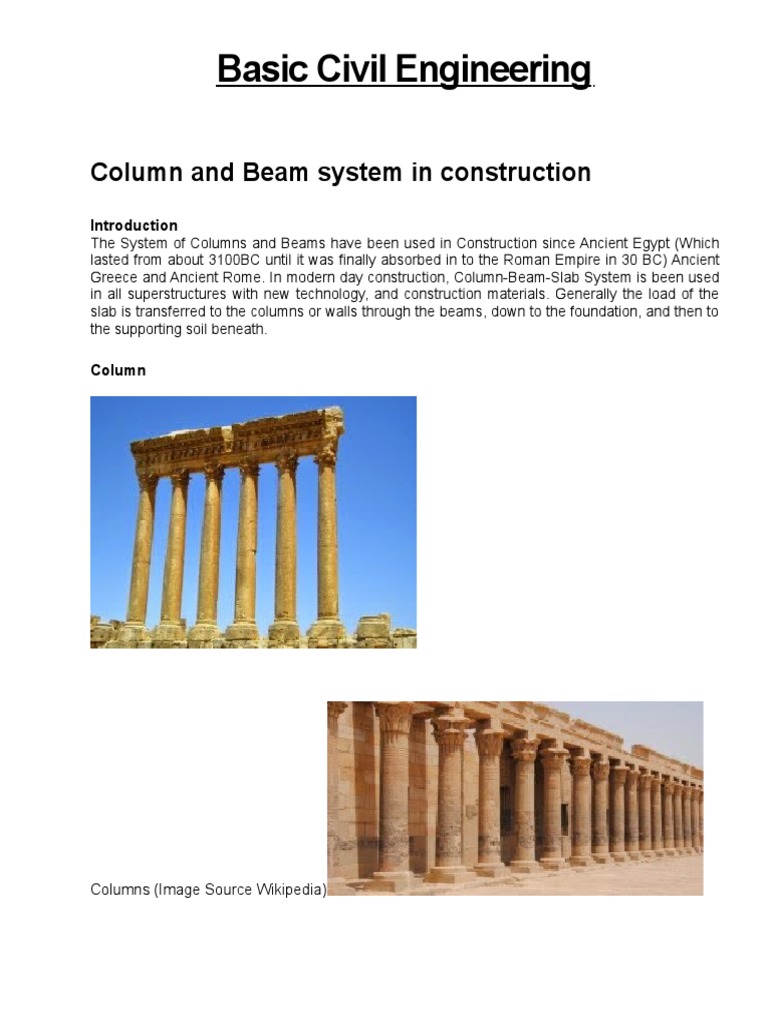 Basic Civil Engineering

Column and Beam system in construction

Introduction
The System of Columns and Beams have been used in Construction since Ancient Egypt (Which lasted from about 3100BC until it was finally absorbed in to the Roman Empire in 30 BC) Ancient Greece and Ancient Rome. In modern day construction, Column-Beam-Slab System is been used in all superstructures with new technology, and construction materials. Generally the load of the slab is transferred to the columns or walls through the beams, down to the foundation, and then to the supporting soil beneath.

Column

Columns (Image Source Wikipedia)